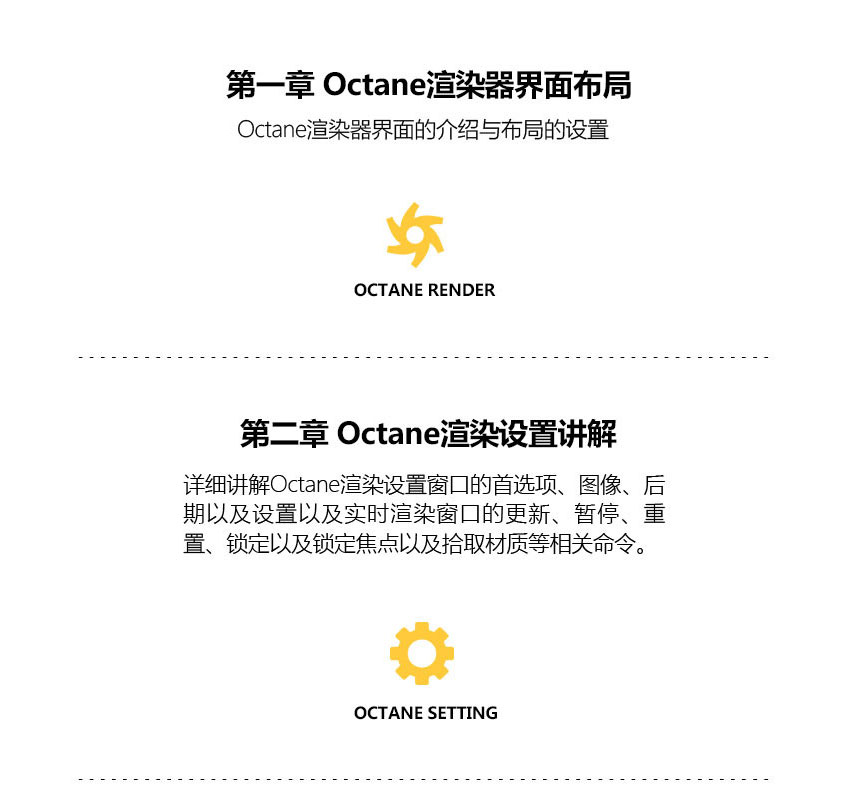 第一章 Octane渲染器界面布局

Octane渲染器界面的介绍与布局的设置

OCTANE RENDER

第二章 Octane渲染设置讲解

详细讲解Octane渲染设置窗口的首选项、图像、后期以及设置以及实时渲染窗口的更新、暂停、重置、锁定以及锁定焦点以及拾取材质等相关命令。

OCTANE SETTING